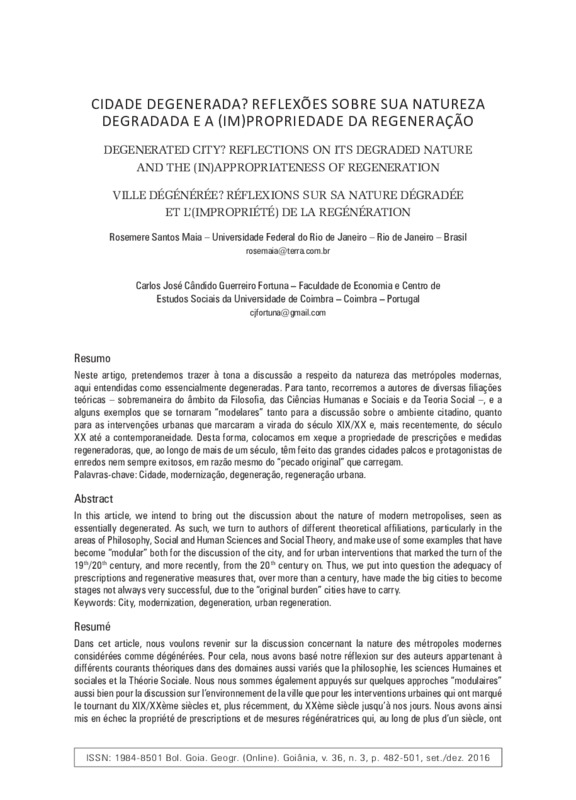 CIDADE DEGENERADA? REFLEXÕES SOBRE SUA NATUREZA DEGRADADA E A (IM)PROPRIEDADE DA REGENERAÇÃO

DEGENERATED CITY? REFLECTIONS ON ITS DEGRADED NATURE AND THE (IN)APPROPRIATENESS OF REGENERATION

VILLE DÉGÉNÉRÉE? RÉFLEXIONS SUR SA NATURE DÉGRADÉE ET L'(IMPROPRIÉTÉ) DE LA REGÉNÉRATION

Rosemere Santos Maia – Universidade Federal do Rio de Janeiro – Rio de Janeiro – Brasil
rosemaia@terra.com.br

Carlos José Cândido Guerreiro Fortuna – Faculdade de Economia e Centro de Estudos Sociais da Universidade de Coimbra – Coimbra – Portugal
cjfortuna@gmail.com

Resumo
Neste artigo, pretendemos trazer à tona a discussão a respeito da natureza das metrópoles modernas, aqui entendidas como essencialmente degeneradas. Para tanto, recorremos a autores de diversas filiações teóricas – sobremaneira do âmbito da Filosofia, das Ciências Humanas e Sociais e da Teoria Social –, e a alguns exemplos que se tornaram "modelares" tanto para a discussão sobre o ambiente citadino, quanto para as intervenções urbanas que marcaram a virada do século XIX/XX e, mais recentemente, do século XX até a contemporaneidade. Desta forma, colocamos em xeque a propriedade de prescrições e medidas regeneradoras, que, ao longo de mais de um século, têm feito das grandes cidades palcos e protagonistas de enredos nem sempre exitosos, em razão mesmo do "pecado original" que carregam.
Palavras-chave: Cidade, modernização, degeneração, regeneração urbana.

Abstract
In this article, we intend to bring out the discussion about the nature of modern metropolises, seen as essentially degenerated. As such, we turn to authors of different theoretical affiliations, particularly in the areas of Philosophy, Social and Human Sciences and Social Theory, and make use of some examples that have become "modular" both for the discussion of the city, and for urban interventions that marked the turn of the $19^{th}/20^{th}$ century, and more recently, from the $20^{th}$ century on. Thus, we put into question the adequacy of prescriptions and regenerative measures that, over more than a century, have made the big cities to become stages not always very successful, due to the "original burden" cities have to carry.
Keywords: City, modernization, degeneration, urban regeneration.

Resumé
Dans cet article, nous voulons revenir sur la discussion concernant la nature des métropoles modernes considérées comme dégénérées. Pour cela, nous avons basé notre réflexion sur des auteurs appartenant à différents courants théoriques dans des domaines aussi variés que la philosophie, les sciences Humaines et sociales et la Théorie Sociale. Nous nous sommes également appuyés sur quelques approches "modulaires" aussi bien pour la discussion sur l'environnement de la ville que pour les interventions urbaines qui ont marqué le tournant du XIX/XXème siècles et, plus récemment, du XXème siècle jusqu'à nos jours. Nous avons ainsi mis en échec la propriété de prescriptions et de mesures régénératrices qui, au long de plus d'un siècle, ont

ISSN: 1984-8501 Bol. Goia. Geogr. (Online). Goiânia, v. 36, n. 3, p. 482-501, set./dez. 2016